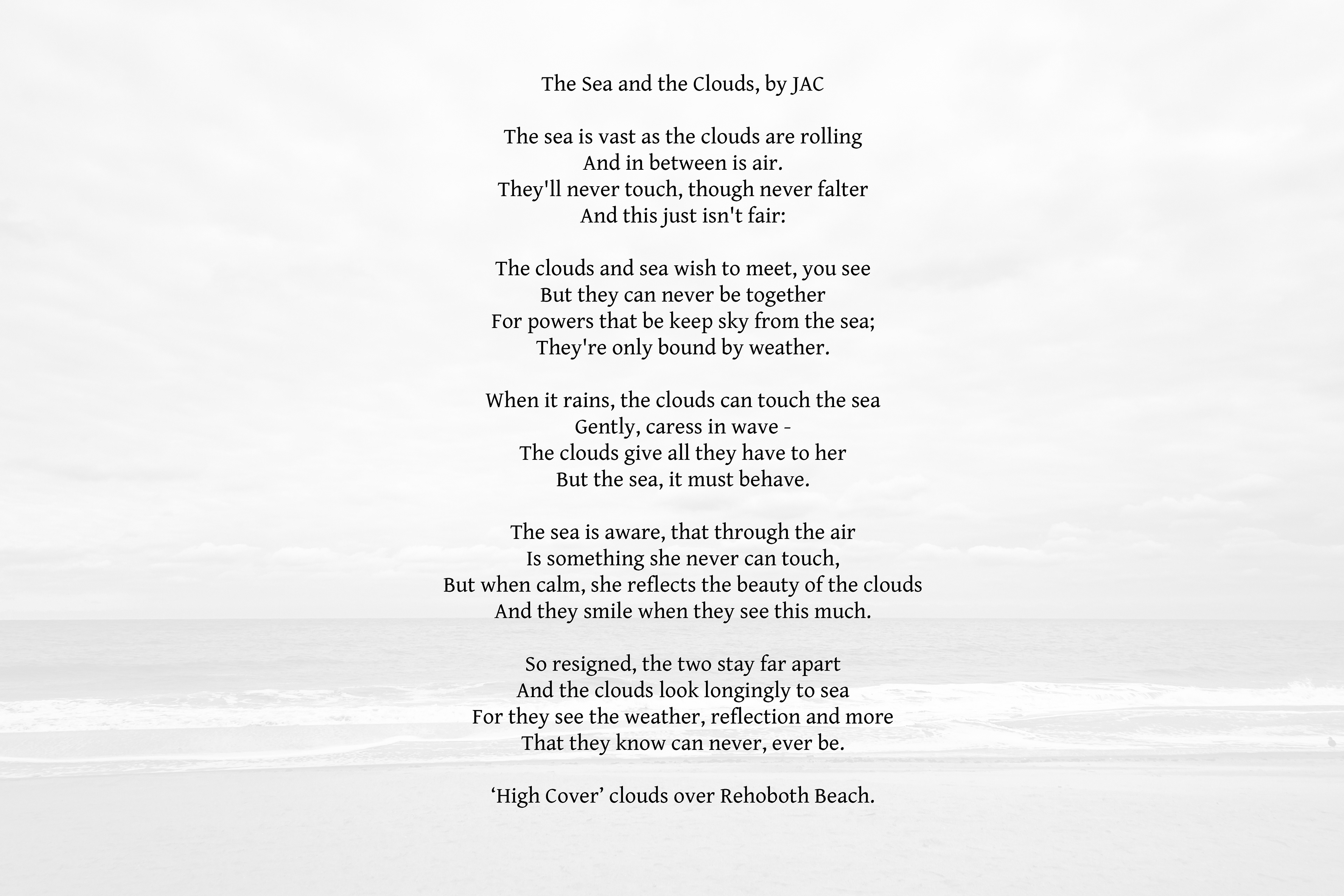 The Sea and the Clouds, by JAC

The sea is vast as the clouds are rolling
And in between is air.
They'll never touch, though never falter
And this just isn't fair:

The clouds and sea wish to meet, you see
But they can never be together
For powers that be keep sky from the sea;
They're only bound by weather.

When it rains, the clouds can touch the sea
Gently, caress in wave -
The clouds give all they have to her
But the sea, it must behave.

The sea is aware, that through the air
Is something she never can touch,
But when calm, she reflects the beauty of the clouds
And they smile when they see this much.

So resigned, the two stay far apart
And the clouds look longingly to sea
For they see the weather, reflection and more
That they know can never, ever be.

'High Cover' clouds over Rehoboth Beach.